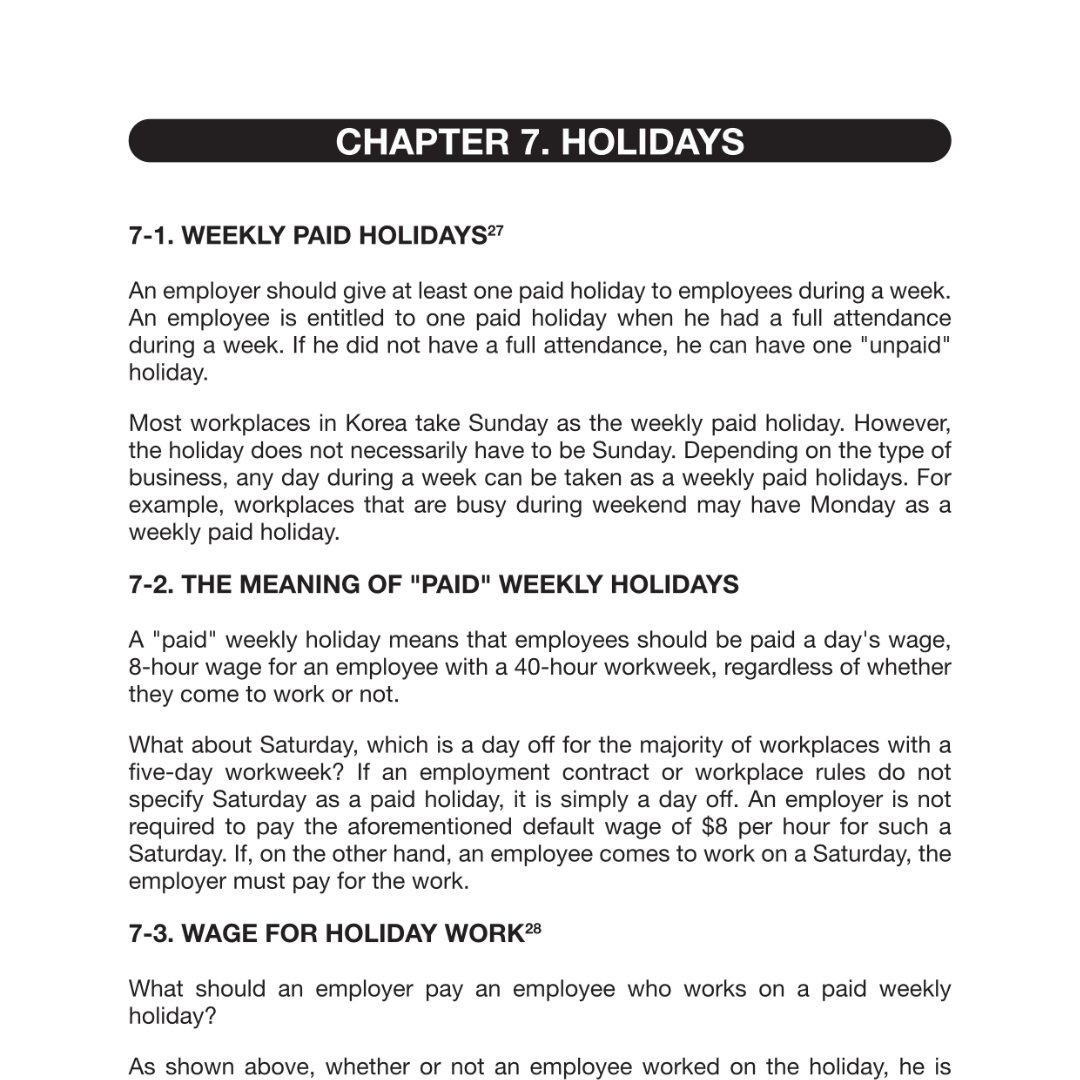 CHAPTER 7. HOLIDAYS

7-1. WEEKLY PAID HOLIDAYS$^{27}$

An employer should give at least one paid holiday to employees during a week. An employee is entitled to one paid holiday when he had a full attendance during a week. If he did not have a full attendance, he can have one "unpaid" holiday.

Most workplaces in Korea take Sunday as the weekly paid holiday. However, the holiday does not necessarily have to be Sunday. Depending on the type of business, any day during a week can be taken as a weekly paid holidays. For example, workplaces that are busy during weekend may have Monday as a weekly paid holiday.

7-2. THE MEANING OF "PAID" WEEKLY HOLIDAYS

A "paid" weekly holiday means that employees should be paid a day's wage, 8-hour wage for an employee with a 40-hour workweek, regardless of whether they come to work or not.

What about Saturday, which is a day off for the majority of workplaces with a five-day workweek? If an employment contract or workplace rules do not specify Saturday as a paid holiday, it is simply a day off. An employer is not required to pay the aforementioned default wage of \$8 per hour for such a Saturday. If, on the other hand, an employee comes to work on a Saturday, the employer must pay for the work.

7-3. WAGE FOR HOLIDAY WORK$^{28}$

What should an employer pay an employee who works on a paid weekly holiday?

As shown above, whether or not an employee worked on the holiday, he is